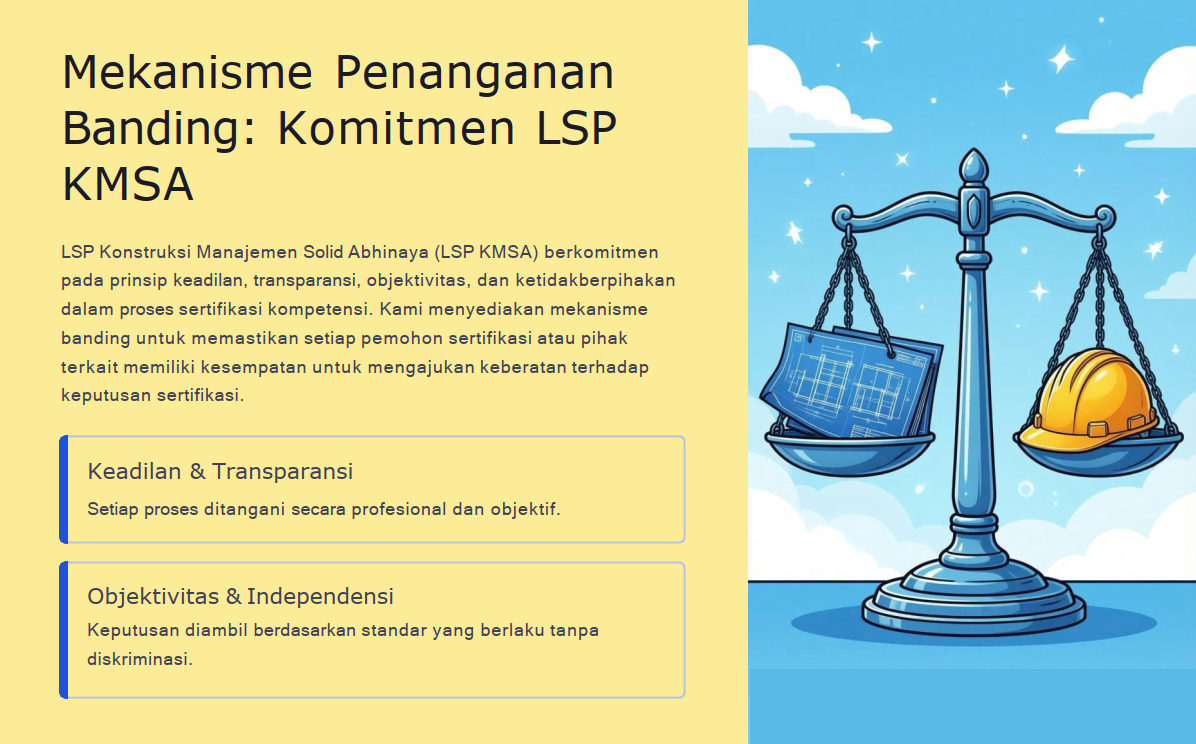 Mekanisme Penanganan Banding: Komitmen LSP KMSA

LSP Konstruksi Manajemen Solid Abhinaya (LSP KMSA) berkomitmen pada prinsip keadilan, transparansi, objektivitas, dan ketidakberpihakan dalam proses sertifikasi kompetensi. Kami menyediakan mekanisme banding untuk memastikan setiap pemohon sertifikasi atau pihak terkait memiliki kesempatan untuk mengajukan keberatan terhadap keputusan sertifikasi.

Keadilan & Transparansi

Setiap proses ditangani secara profesional dan objektif.

Objektivitas & Independensi

Keputusan diambil berdasarkan standar yang berlaku tanpa diskriminasi.